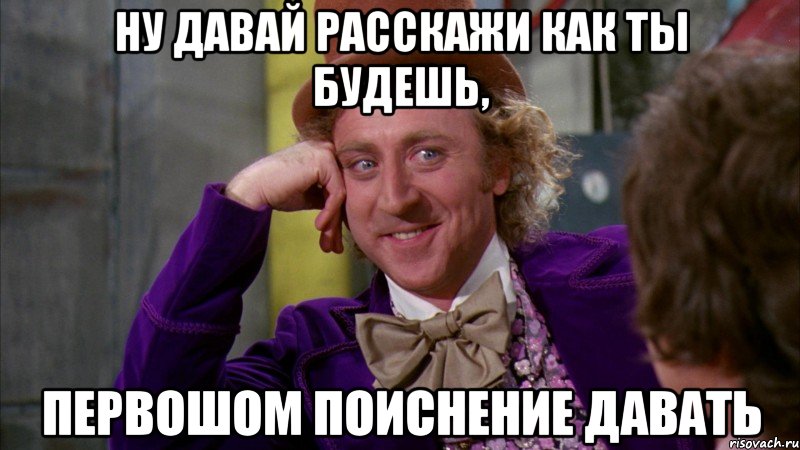 НУ ДАВАЙ РАССКАЖИ КАК ТЫ БУДЕШЬ,

ПЕРВОШОМ ПОИСНЕНИЕ ДАВАТЬ

risovach.ru